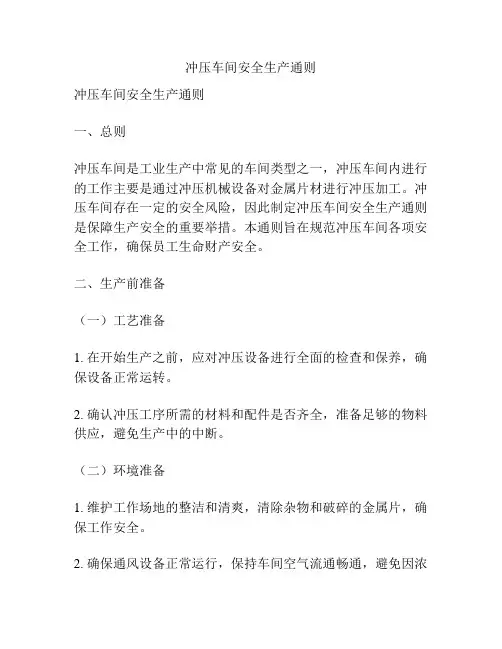 冲压车间安全生产通则

冲压车间安全生产通则

一、总则

冲压车间是工业生产中常见的车间类型之一，冲压车间内进行的工作主要是通过冲压机械设备对金属片材进行冲压加工。冲压车间存在一定的安全风险，因此制定冲压车间安全生产通则是保障生产安全的重要举措。本通则旨在规范冲压车间各项安全工作，确保员工生命财产安全。

二、生产前准备

（一）工艺准备

1. 在开始生产之前，应对冲压设备进行全面的检查和保养，确保设备正常运转。

2. 确认冲压工序所需的材料和配件是否齐全，准备足够的物料供应，避免生产中的中断。

（二）环境准备

1. 维护工作场地的整洁和清爽，清除杂物和破碎的金属片，确保工作安全。

2. 确保通风设备正常运行，保持车间空气流通畅通，避免因浓